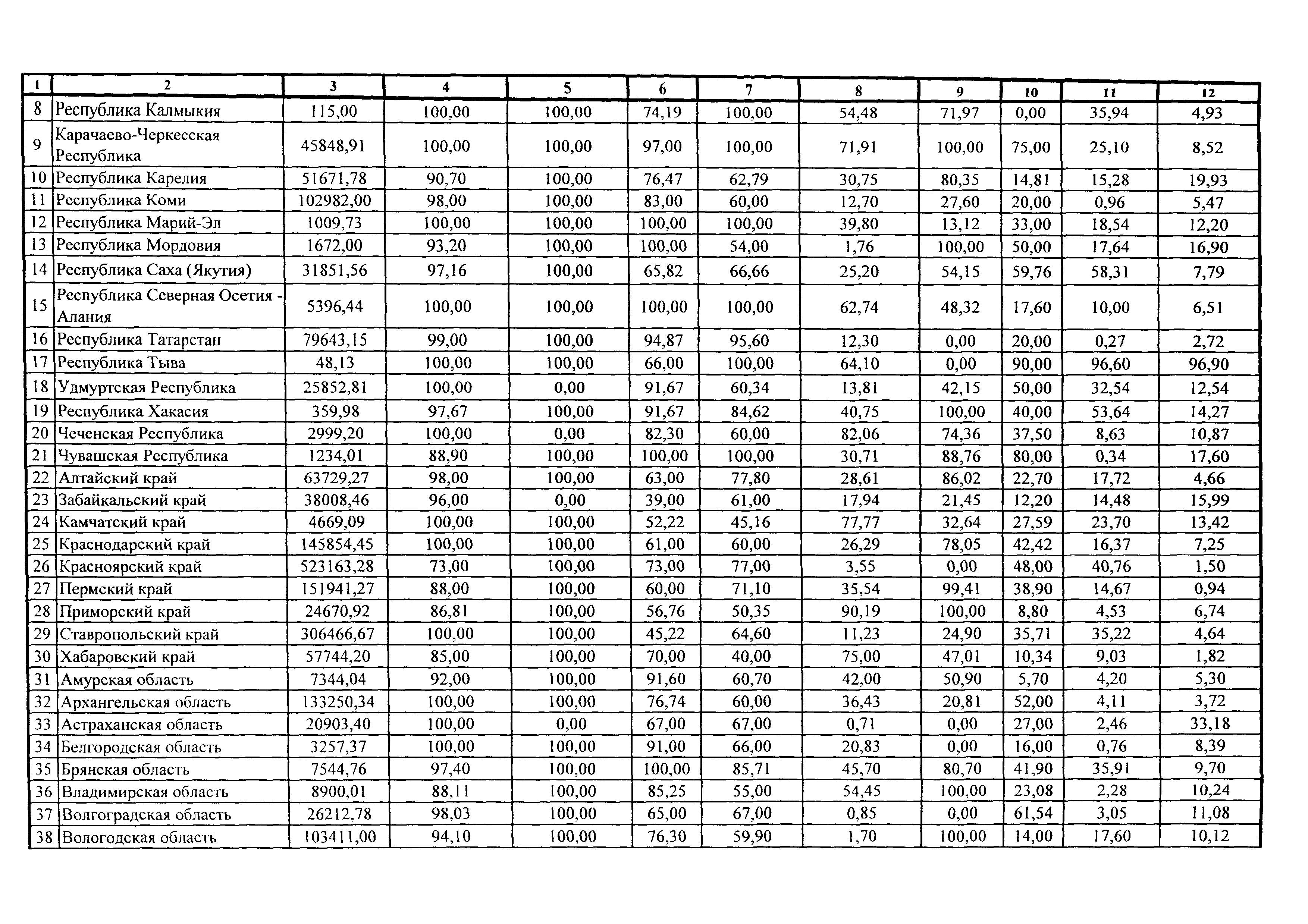 | 1 | 2 | 3 | 4 | 5 | 6 | 7 | 8 | 9 | 10 | 11 | 12 |
|---|---|---|---|---|---|---|---|---|---|---|---|
| 8 | Республика Калмыкия | 115,00 | 100,00 | 100,00 | 74,19 | 100,00 | 54,48 | 71,97 | 0,00 | 35,94 | 4,93 |
| 9 | Карачаево-Черкесская Республика | 45848,91 | 100,00 | 100,00 | 97,00 | 100,00 | 71,91 | 100,00 | 75,00 | 25,10 | 8,52 |
| 10 | Республика Карелия | 51671,78 | 90,70 | 100,00 | 76,47 | 62,79 | 30,75 | 80,35 | 14,81 | 15,28 | 19,93 |
| 11 | Республика Коми | 102982,00 | 98,00 | 100,00 | 83,00 | 60,00 | 12,70 | 27,60 | 20,00 | 0,96 | 5,47 |
| 12 | Республика Марий-Эл | 1009,73 | 100,00 | 100,00 | 100,00 | 100,00 | 39,80 | 13,12 | 33,00 | 18,54 | 12,20 |
| 13 | Республика Мордовия | 1672,00 | 93,20 | 100,00 | 100,00 | 54,00 | 1,76 | 100,00 | 50,00 | 17,64 | 16,90 |
| 14 | Республика Саха (Якутия) | 31851,56 | 97,16 | 100,00 | 65,82 | 66,66 | 25,20 | 54,15 | 59,76 | 58,31 | 7,79 |
| 15 | Республика Северная Осетия - Алания | 5396,44 | 100,00 | 100,00 | 100,00 | 100,00 | 62,74 | 48,32 | 17,60 | 10,00 | 6,51 |
| 16 | Республика Татарстан | 79643,15 | 99,00 | 100,00 | 94,87 | 95,60 | 12,30 | 0,00 | 20,00 | 0,27 | 2,72 |
| 17 | Республика Тыва | 48,13 | 100,00 | 100,00 | 66,00 | 100,00 | 64,10 | 0,00 | 90,00 | 96,60 | 96,90 |
| 18 | Удмуртская Республика | 25852,81 | 100,00 | 0,00 | 91,67 | 60,34 | 13,81 | 42,15 | 50,00 | 32,54 | 12,54 |
| 19 | Республика Хакасия | 359,98 | 97,67 | 100,00 | 91,67 | 84,62 | 40,75 | 100,00 | 40,00 | 53,64 | 14,27 |
| 20 | Чеченская Республика | 2999,20 | 100,00 | 0,00 | 82,30 | 60,00 | 82,06 | 74,36 | 37,50 | 8,63 | 10,87 |
| 21 | Чувашская Республика | 1234,01 | 88,90 | 100,00 | 100,00 | 100,00 | 30,71 | 88,76 | 80,00 | 0,34 | 17,60 |
| 22 | Алтайский край | 63729,27 | 98,00 | 100,00 | 63,00 | 77,80 | 28,61 | 86,02 | 22,70 | 17,72 | 4,66 |
| 23 | Забайкальский край | 38008,46 | 96,00 | 0,00 | 39,00 | 61,00 | 17,94 | 21,45 | 12,20 | 14,48 | 15,99 |
| 24 | Камчатский край | 4669,09 | 100,00 | 100,00 | 52,22 | 45,16 | 77,77 | 32,64 | 27,59 | 23,70 | 13,42 |
| 25 | Краснодарский край | 145854,45 | 100,00 | 100,00 | 61,00 | 60,00 | 26,29 | 78,05 | 42,42 | 16,37 | 7,25 |
| 26 | Красноярский край | 523163,28 | 73,00 | 100,00 | 73,00 | 77,00 | 3,55 | 0,00 | 48,00 | 40,76 | 1,50 |
| 27 | Пермский край | 151941,27 | 88,00 | 100,00 | 60,00 | 71,10 | 35,54 | 99,41 | 38,90 | 14,67 | 0,94 |
| 28 | Приморский край | 24670,92 | 86,81 | 100,00 | 56,76 | 50,35 | 90,19 | 100,00 | 8,80 | 4,53 | 6,74 |
| 29 | Ставропольский край | 306466,67 | 100,00 | 100,00 | 45,22 | 64,60 | 11,23 | 24,90 | 35,71 | 35,22 | 4,64 |
| 30 | Хабаровский край | 57744,20 | 85,00 | 100,00 | 70,00 | 40,00 | 75,00 | 47,01 | 10,34 | 9,03 | 1,82 |
| 31 | Амурская область | 7344,04 | 92,00 | 100,00 | 91,60 | 60,70 | 42,00 | 50,90 | 5,70 | 4,20 | 5,30 |
| 32 | Архангельская область | 133250,34 | 100,00 | 100,00 | 76,74 | 60,00 | 36,43 | 20,81 | 52,00 | 4,11 | 3,72 |
| 33 | Астраханская область | 20903,40 | 100,00 | 0,00 | 67,00 | 67,00 | 0,71 | 0,00 | 27,00 | 2,46 | 33,18 |
| 34 | Белгородская область | 3257,37 | 100,00 | 100,00 | 91,00 | 66,00 | 20,83 | 0,00 | 16,00 | 0,76 | 8,39 |
| 35 | Брянская область | 7544,76 | 97,40 | 100,00 | 100,00 | 85,71 | 45,70 | 80,70 | 41,90 | 35,91 | 9,70 |
| 36 | Владимирская область | 8900,01 | 88,11 | 100,00 | 85,25 | 55,00 | 54,45 | 100,00 | 23,08 | 2,28 | 10,24 |
| 37 | Волгоградская область | 26212,78 | 98,03 | 100,00 | 65,00 | 67,00 | 0,85 | 0,00 | 61,54 | 3,05 | 11,08 |
| 38 | Вологодская область | 103411,00 | 94,10 | 100,00 | 76,30 | 59,90 | 1,70 | 100,00 | 14,00 | 17,60 | 10,12 |